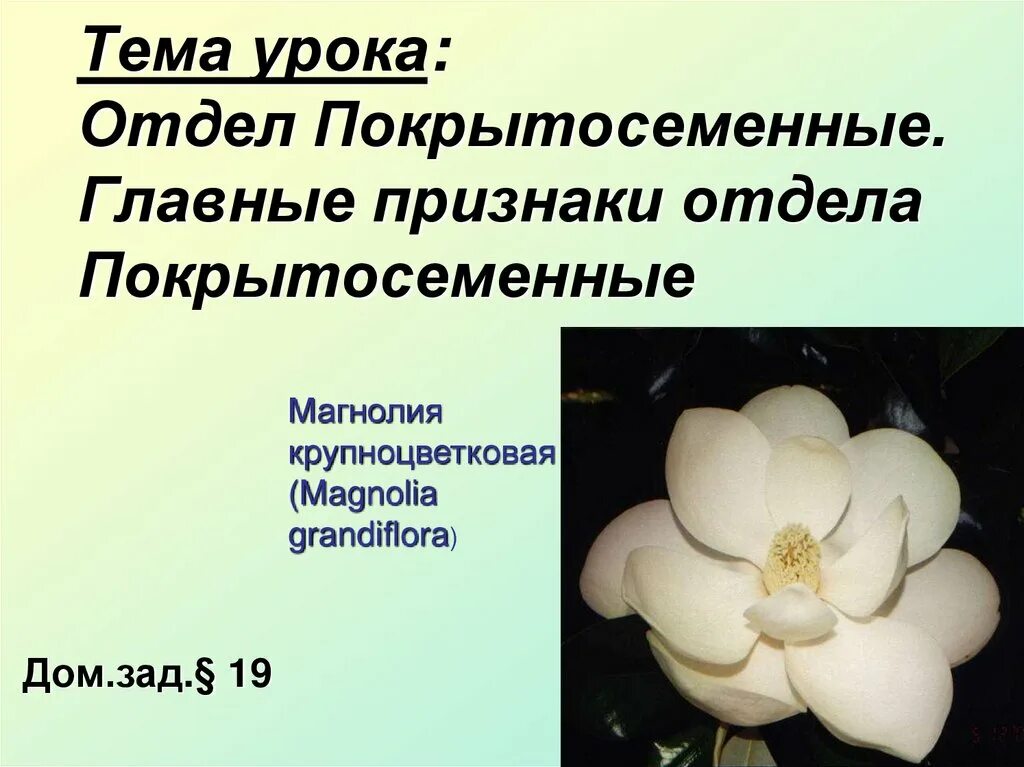 Тема урока:
Отдел Покрытосеменные. Главные признаки отдела Покрытосеменные

Магнолия крупноцветковая (Magnolia grandiflora)

Дом.зад.§ 19